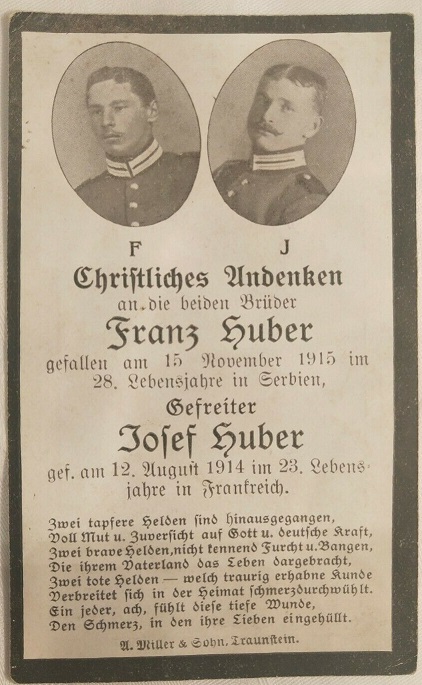 F J

Christliches Andenken
an die beiden Brüder
Franz Huber
gefallen am 15 November 1915 im 28. Lebensjahre in Serbien,
Gefreiter
Josef Huber
gef. am 12. August 1914 im 23. Lebensjahre in Frankreich.

Zwei tapfere Helden sind hinausgegangen,
Voll Mut u. Zuversicht auf Gott u. deutsche Kraft,
Zwei brave Helden, nicht kennend Furcht u. Bangen,
Die ihrem Vaterland das Leben dargebracht,
Zwei tote Helden — welch traurig erhabne Kunde
Verbreitet sich in der Heimat schmerzdurchwühlt.
Ein jeder, ach, fühlt diese tiefe Wunde,
Den Schmerz, in den ihre Lieben eingehüllt.

A. Miller & Sohn, Traunstein.